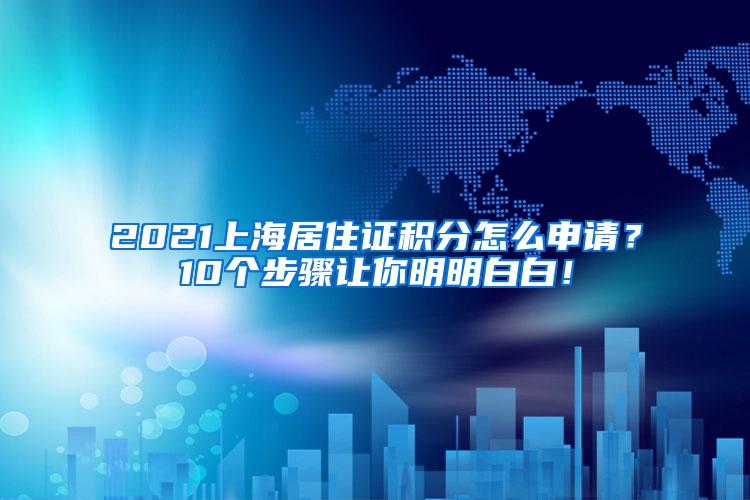 2021上海居住证积分怎么申请？
10个步骤让你明明白白！